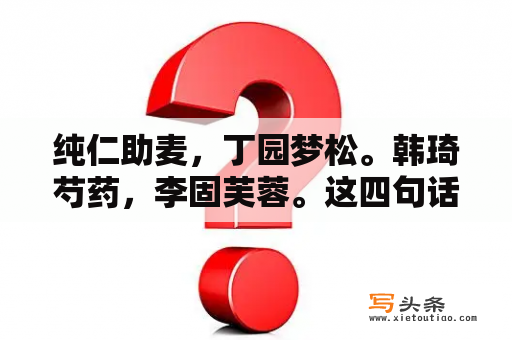 纯仁助麦，丁园梦松。韩琦芍药，李固芙蓉。这四句话

写头条
www.xietoutiao.com